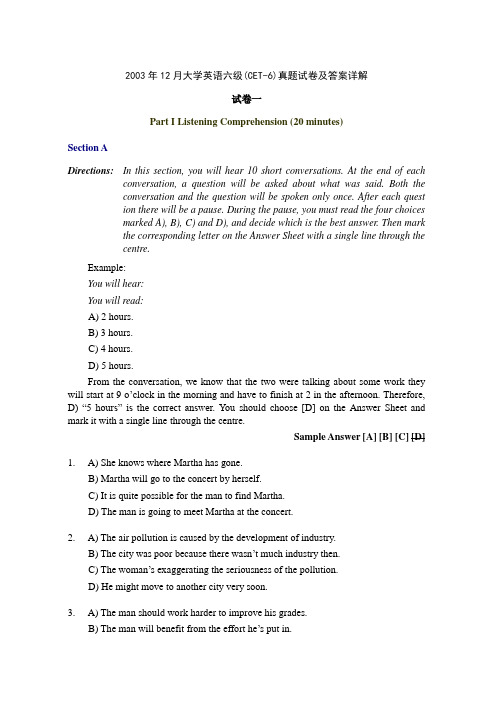 2003 年 12 月大学英语六级(CET-6)真题试卷及答案详解

试卷一

Part I Listening Comprehension (20 minutes)

Section A

Directions: In this section, you will hear 10 short conversations. At the end of each conversation, a question will be asked about what was said. Both the conversation and the question will be spoken only once. After each quest ion there will be a pause. During the pause, you must read the four choices marked A), B), C) and D), and decide which is the best answer. Then mark the corresponding letter on the Answer Sheet with a single line through the centre.

Example:

You will hear:

You will read:

A) 2 hours.

B) 3 hours.

C) 4 hours.

D) 5 hours.

From the conversation, we know that the two were talking about some work they will start at 9 o'clock in the morning and have to finish at 2 in the afternoon. Therefore, D) "5 hours" is the correct answer. You should choose [D] on the Answer Sheet and mark it with a single line through the centre.

Sample Answer [A] [B] [C] [D]

1. A) She knows where Martha has gone.
B) Martha will go to the concert by herself.
C) It is quite possible for the man to find Martha.
D) The man is going to meet Martha at the concert.

2. A) The air pollution is caused by the development of industry.
B) The city was poor because there wasn't much industry then.
C) The woman's exaggerating the seriousness of the pollution.
D) He might move to another city very soon.

3. A) The man should work harder to improve his grades.
B) The man will benefit from the effort he's put in.